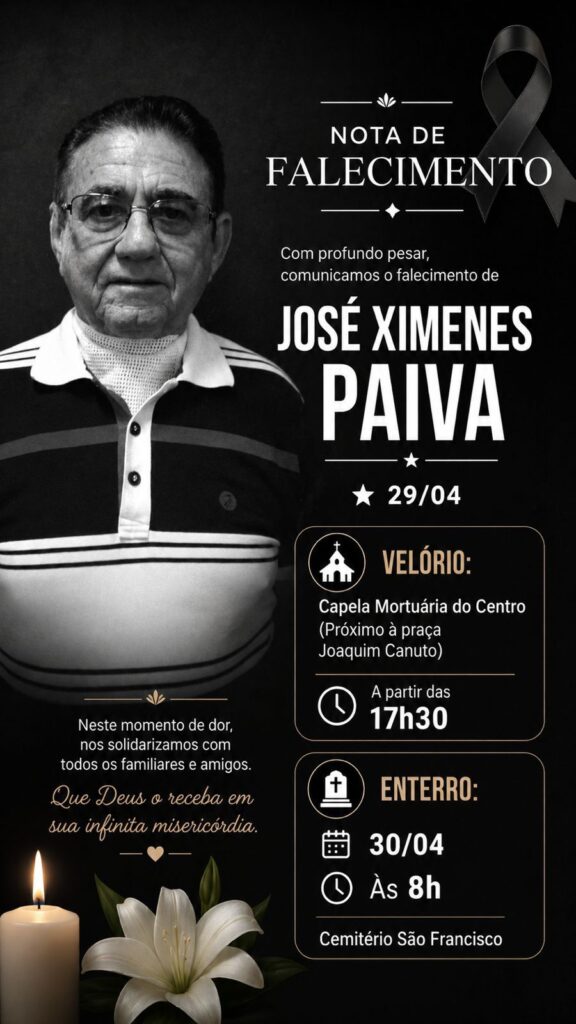 NOTA DE
FALECIMENTO

Com profundo pesar, comunicamos o falecimento de

JOSÉ XIMENES
PAIVA

★ 29/04

VELÓRIO:

Capela Mortuária do Centro (Próximo à praça Joaquim Canuto)

A partir das
17h30

ENTERRO:

30/04

Às 8h

Cemitério São Francisco

Neste momento de dor, nos solidarizamos com todos os familiares e amigos.

Que Deus o receba em sua infinita misericórdia.